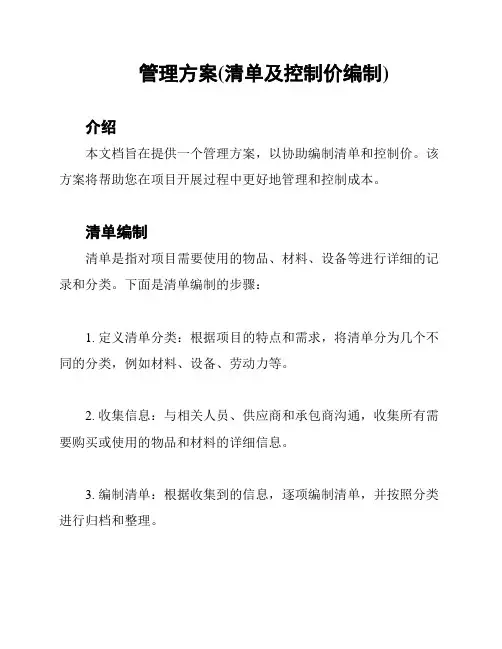 管理方案(清单及控制价编制)

介绍

本文档旨在提供一个管理方案，以协助编制清单和控制价。该方案将帮助您在项目开展过程中更好地管理和控制成本。

清单编制

清单是指对项目需要使用的物品、材料、设备等进行详细的记录和分类。下面是清单编制的步骤：

1. 定义清单分类：根据项目的特点和需求，将清单分为几个不同的分类，例如材料、设备、劳动力等。

2. 收集信息：与相关人员、供应商和承包商沟通，收集所有需要购买或使用的物品和材料的详细信息。

3. 编制清单：根据收集到的信息，逐项编制清单，并按照分类进行归档和整理。